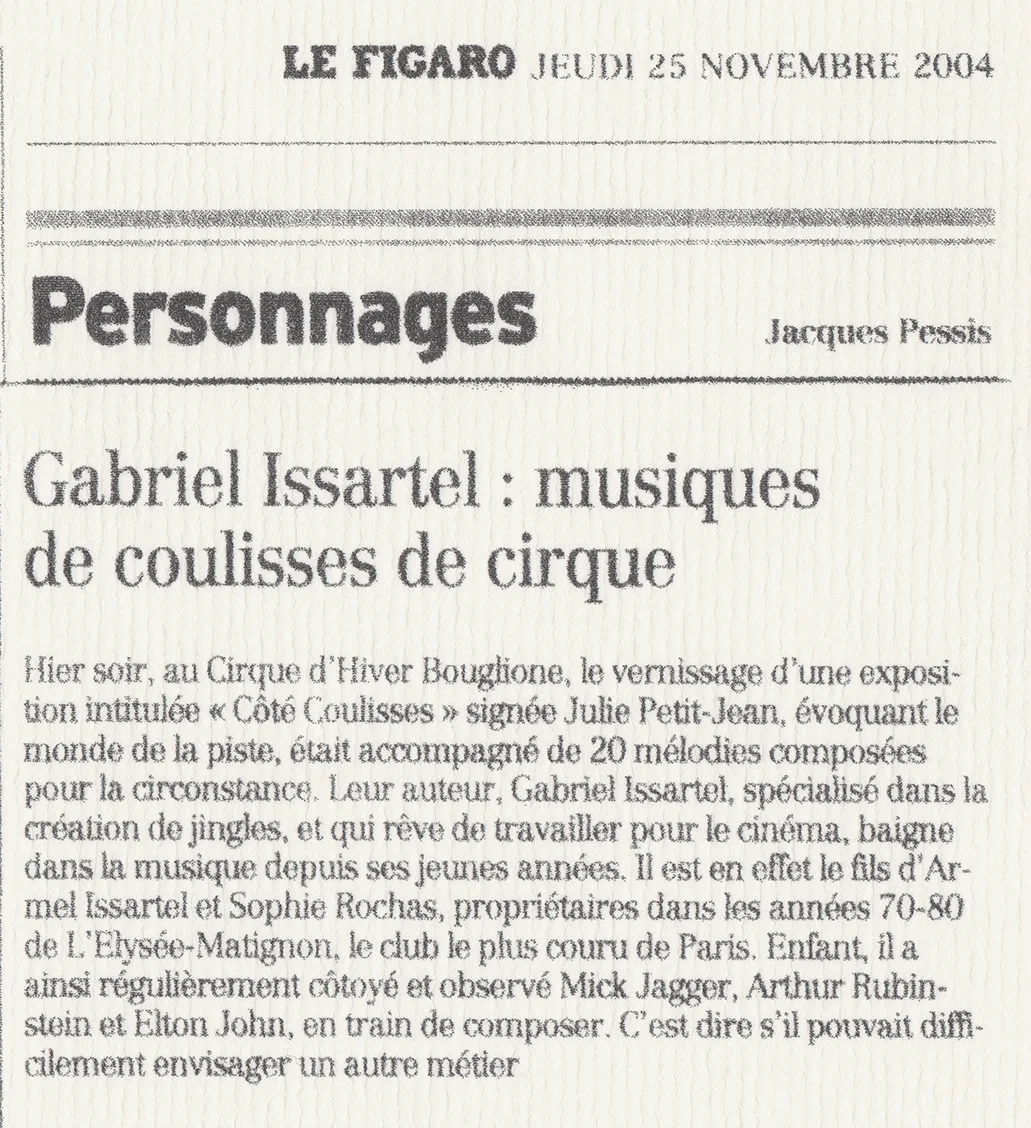 LE FIGARO JEUDI 25 NOVEMBRE 2004

Personnages

Jacques Pessis

Gabriel Issartel : musiques de coulisses de cirque

Hier soir, au Cirque d'Hiver Bouglione, le vernissage d'une exposition intitulée « Côté Coulisses » signée Julie Petit-Jean, évoquant le monde de la piste, était accompagné de 20 mélodies composées pour la circonstance. Leur auteur, Gabriel Issartel, spécialisé dans la création de jingles, et qui rêve de travailler pour le cinéma, baigne dans la musique depuis ses jeunes années. Il est en effet le fils d'Armel Issartel et Sophie Rochas, propriétaires dans les années 70-80 de L'Elysée-Matignon, le club le plus couru de Paris. Enfant, il a ainsi régulièrement côtoyé et observé Mick Jagger, Arthur Rubinstein et Elton John, en train de composer. C'est dire s'il pouvait difficilement envisager un autre métier